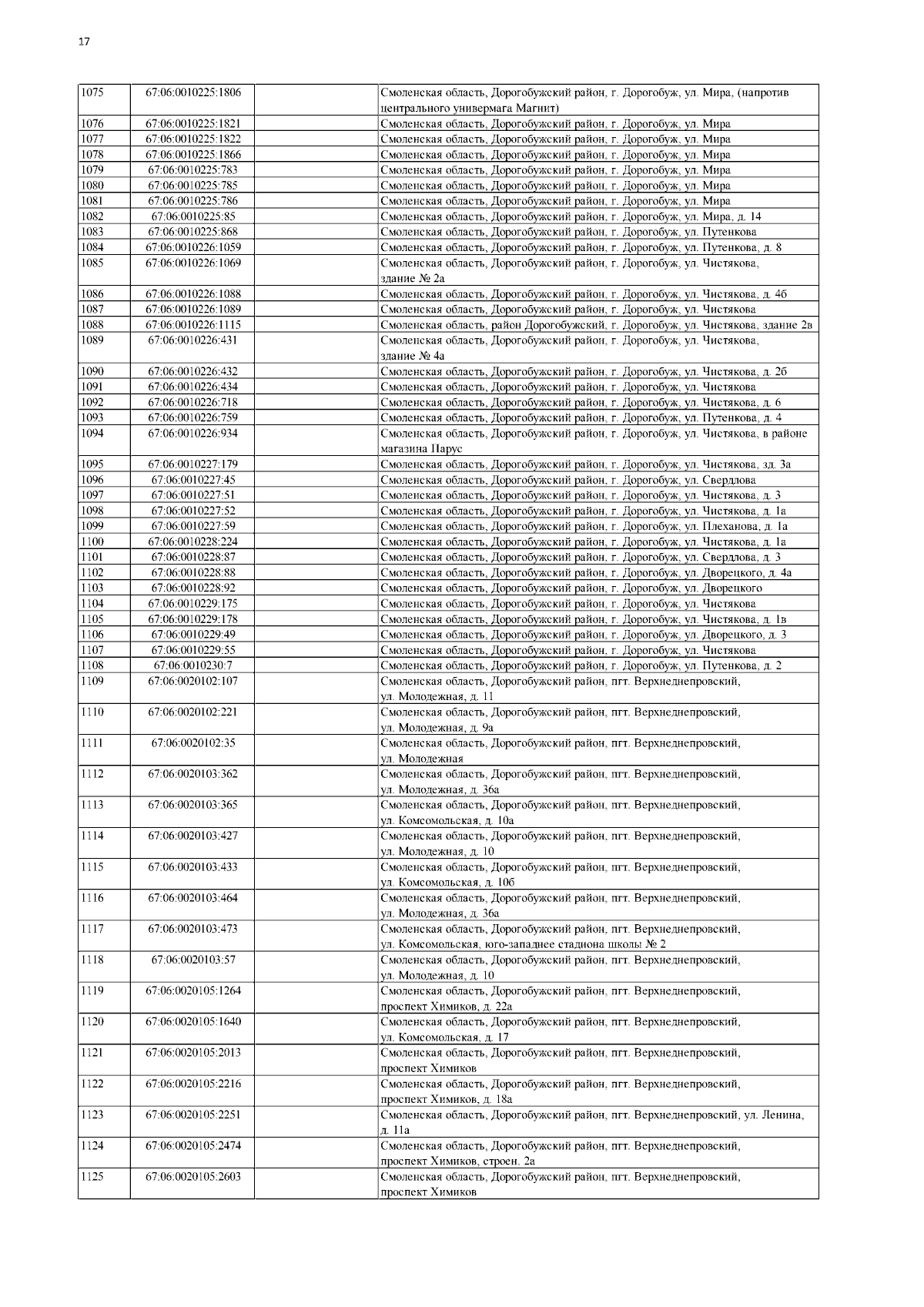 17

| | | | |
|---|---|---|---|
| 1075 | 67:06:0010225:1806 | | Смоленская область, Дорогобужский район, г. Дорогобуж, ул. Мира, (напротив центрального универмага Магнит) |
| 1076 | 67:06:0010225:1821 | | Смоленская область, Дорогобужский район, г. Дорогобуж, ул. Мира |
| 1077 | 67:06:0010225:1822 | | Смоленская область, Дорогобужский район, г. Дорогобуж, ул. Мира |
| 1078 | 67:06:0010225:1866 | | Смоленская область, Дорогобужский район, г. Дорогобуж, ул. Мира |
| 1079 | 67:06:0010225:783 | | Смоленская область, Дорогобужский район, г. Дорогобуж, ул. Мира |
| 1080 | 67:06:0010225:785 | | Смоленская область, Дорогобужский район, г. Дорогобуж, ул. Мира |
| 1081 | 67:06:0010225:786 | | Смоленская область, Дорогобужский район, г. Дорогобуж, ул. Мира |
| 1082 | 67:06:0010225:85 | | Смоленская область, Дорогобужский район, г. Дорогобуж, ул. Мира, д. 14 |
| 1083 | 67:06:0010225:868 | | Смоленская область, Дорогобужский район, г. Дорогобуж, ул. Путенкова |
| 1084 | 67:06:0010226:1059 | | Смоленская область, Дорогобужский район, г. Дорогобуж, ул. Путенкова, д. 8 |
| 1085 | 67:06:0010226:1069 | | Смоленская область, Дорогобужский район, г. Дорогобуж, ул. Чистякова, здание № 2а |
| 1086 | 67:06:0010226:1088 | | Смоленская область, Дорогобужский район, г. Дорогобуж, ул. Чистякова, д. 4б |
| 1087 | 67:06:0010226:1089 | | Смоленская область, Дорогобужский район, г. Дорогобуж, ул. Чистякова |
| 1088 | 67:06:0010226:1115 | | Смоленская область, район Дорогобужский, г. Дорогобуж, ул. Чистякова, здание 2в |
| 1089 | 67:06:0010226:431 | | Смоленская область, Дорогобужский район, г. Дорогобуж, ул. Чистякова, здание № 4а |
| 1090 | 67:06:0010226:432 | | Смоленская область, Дорогобужский район, г. Дорогобуж, ул. Чистякова, д. 2б |
| 1091 | 67:06:0010226:434 | | Смоленская область, Дорогобужский район, г. Дорогобуж, ул. Чистякова |
| 1092 | 67:06:0010226:718 | | Смоленская область, Дорогобужский район, г. Дорогобуж, ул. Чистякова, д. 6 |
| 1093 | 67:06:0010226:759 | | Смоленская область, Дорогобужский район, г. Дорогобуж, ул. Путенкова, д. 4 |
| 1094 | 67:06:0010226:934 | | Смоленская область, Дорогобужский район, г. Дорогобуж, ул. Чистякова, в районе магазина Парус |
| 1095 | 67:06:0010227:179 | | Смоленская область, Дорогобужский район, г. Дорогобуж, ул. Чистякова, зд. 3а |
| 1096 | 67:06:0010227:45 | | Смоленская область, Дорогобужский район, г. Дорогобуж, ул. Свердлова |
| 1097 | 67:06:0010227:51 | | Смоленская область, Дорогобужский район, г. Дорогобуж, ул. Чистякова, д. 3 |
| 1098 | 67:06:0010227:52 | | Смоленская область, Дорогобужский район, г. Дорогобуж, ул. Чистякова, д. 1а |
| 1099 | 67:06:0010227:59 | | Смоленская область, Дорогобужский район, г. Дорогобуж, ул. Плеханова, д. 1а |
| 1100 | 67:06:0010228:224 | | Смоленская область, Дорогобужский район, г. Дорогобуж, ул. Чистякова, д. 1а |
| 1101 | 67:06:0010228:87 | | Смоленская область, Дорогобужский район, г. Дорогобуж, ул. Свердлова, д. 3 |
| 1102 | 67:06:0010228:88 | | Смоленская область, Дорогобужский район, г. Дорогобуж, ул. Дворецкого, д. 4а |
| 1103 | 67:06:0010228:92 | | Смоленская область, Дорогобужский район, г. Дорогобуж, ул. Дворецкого |
| 1104 | 67:06:0010229:175 | | Смоленская область, Дорогобужский район, г. Дорогобуж, ул. Чистякова |
| 1105 | 67:06:0010229:178 | | Смоленская область, Дорогобужский район, г. Дорогобуж, ул. Чистякова, д. 1в |
| 1106 | 67:06:0010229:49 | | Смоленская область, Дорогобужский район, г. Дорогобуж, ул. Дворецкого, д. 3 |
| 1107 | 67:06:0010229:55 | | Смоленская область, Дорогобужский район, г. Дорогобуж, ул. Чистякова |
| 1108 | 67:06:0010230:7 | | Смоленская область, Дорогобужский район, г. Дорогобуж, ул. Путенкова, д. 2 |
| 1109 | 67:06:0020102:107 | | Смоленская область, Дорогобужский район, пгт. Верхнеднепровский, ул. Молодежная, д. 11 |
| 1110 | 67:06:0020102:221 | | Смоленская область, Дорогобужский район, пгт. Верхнеднепровский, ул. Молодежная, д. 9а |
| 1111 | 67:06:0020102:35 | | Смоленская область, Дорогобужский район, пгт. Верхнеднепровский, ул. Молодежная |
| 1112 | 67:06:0020103:362 | | Смоленская область, Дорогобужский район, пгт. Верхнеднепровский, ул. Молодежная, д. 36а |
| 1113 | 67:06:0020103:365 | | Смоленская область, Дорогобужский район, пгт. Верхнеднепровский, ул. Комсомольская, д. 10а |
| 1114 | 67:06:0020103:427 | | Смоленская область, Дорогобужский район, пгт. Верхнеднепровский, ул. Молодежная, д. 10 |
| 1115 | 67:06:0020103:433 | | Смоленская область, Дорогобужский район, пгт. Верхнеднепровский, ул. Комсомольская, д. 10б |
| 1116 | 67:06:0020103:464 | | Смоленская область, Дорогобужский район, пгт. Верхнеднепровский, ул. Молодежная, д. 36а |
| 1117 | 67:06:0020103:473 | | Смоленская область, Дорогобужский район, пгт. Верхнеднепровский, ул. Комсомольская, юго-западнее стадиона школы № 2 |
| 1118 | 67:06:0020103:57 | | Смоленская область, Дорогобужский район, пгт. Верхнеднепровский, ул. Молодежная, д. 10 |
| 1119 | 67:06:0020105:1264 | | Смоленская область, Дорогобужский район, пгт. Верхнеднепровский, проспект Химиков, д. 22а |
| 1120 | 67:06:0020105:1640 | | Смоленская область, Дорогобужский район, пгт. Верхнеднепровский, ул. Комсомольская, д. 17 |
| 1121 | 67:06:0020105:2013 | | Смоленская область, Дорогобужский район, пгт. Верхнеднепровский, проспект Химиков |
| 1122 | 67:06:0020105:2216 | | Смоленская область, Дорогобужский район, пгт. Верхнеднепровский, проспект Химиков, д. 18а |
| 1123 | 67:06:0020105:2251 | | Смоленская область, Дорогобужский район, пгт. Верхнеднепровский, ул. Ленина, д. 11а |
| 1124 | 67:06:0020105:2474 | | Смоленская область, Дорогобужский район, пгт. Верхнеднепровский, проспект Химиков, строен. 2а |
| 1125 | 67:06:0020105:2603 | | Смоленская область, Дорогобужский район, пгт. Верхнеднепровский, проспект Химиков |